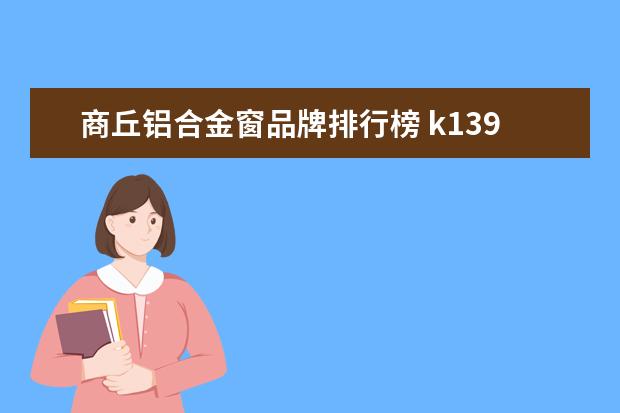 商丘铝合金窗品牌排行榜 k139